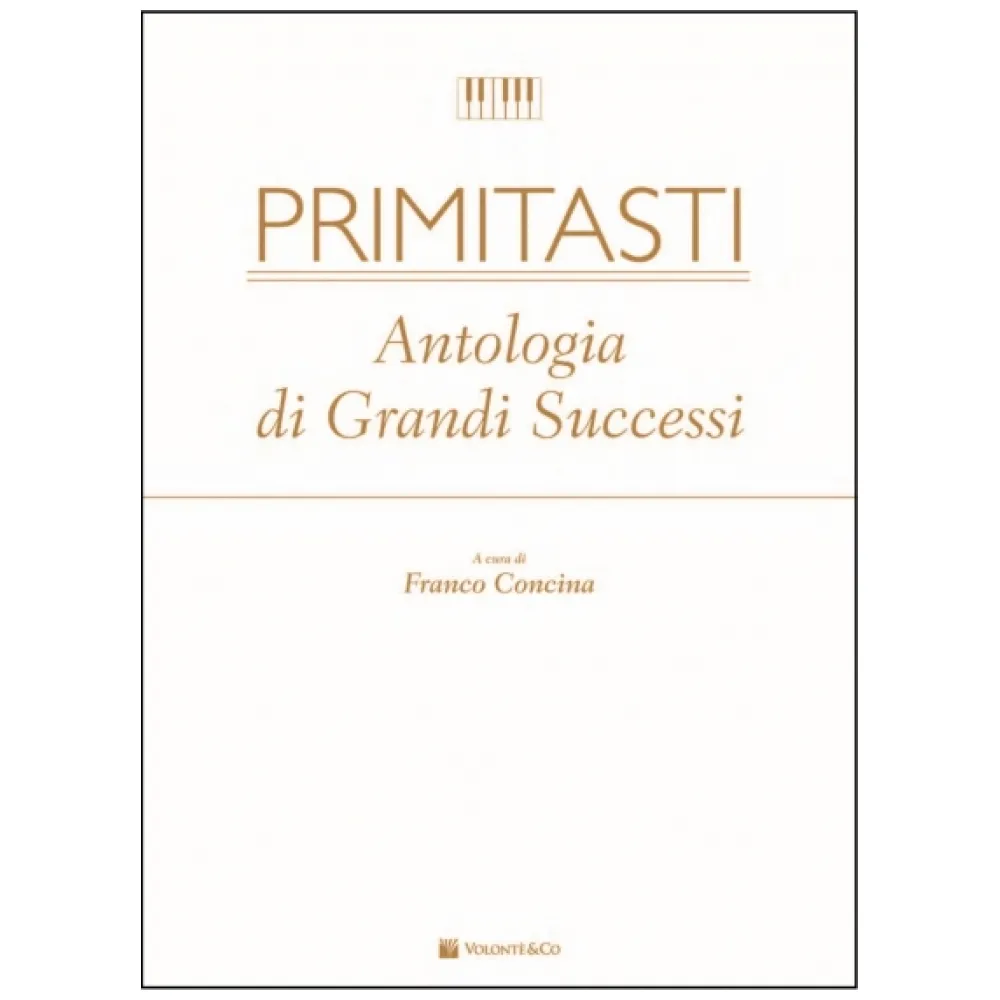 PRIMITASTI

Antologia di Grandi Successi

A cura di
Franco Concina

VOLONTÈ&CO